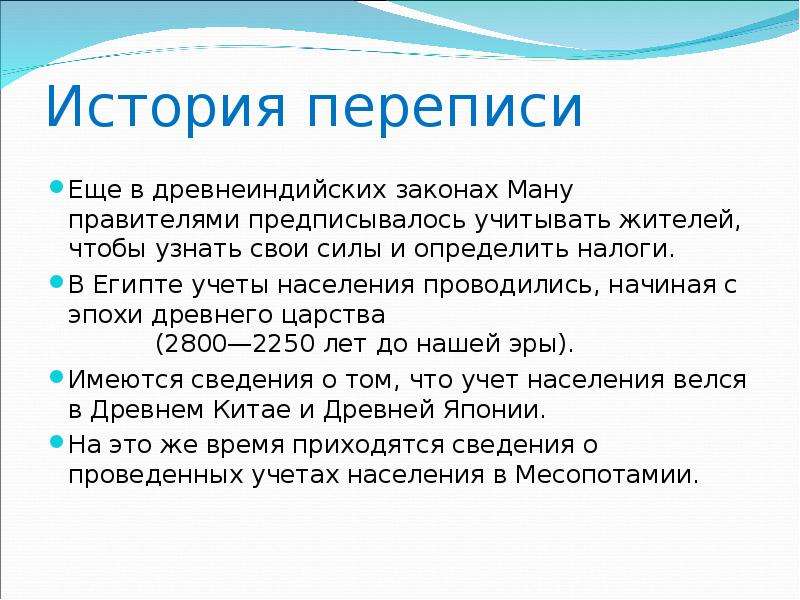 История переписи

Еще в древнеиндийских законах Ману правителями предписывалось учитывать жителей, чтобы узнать свои силы и определить налоги.

В Египте учеты населения проводились, начиная с эпохи древнего царства (2800—2250 лет до нашей эры).

Имеются сведения о том, что учет населения велся в Древнем Китае и Древней Японии.

На это же время приходятся сведения о проведенных учетах населения в Месопотамии.